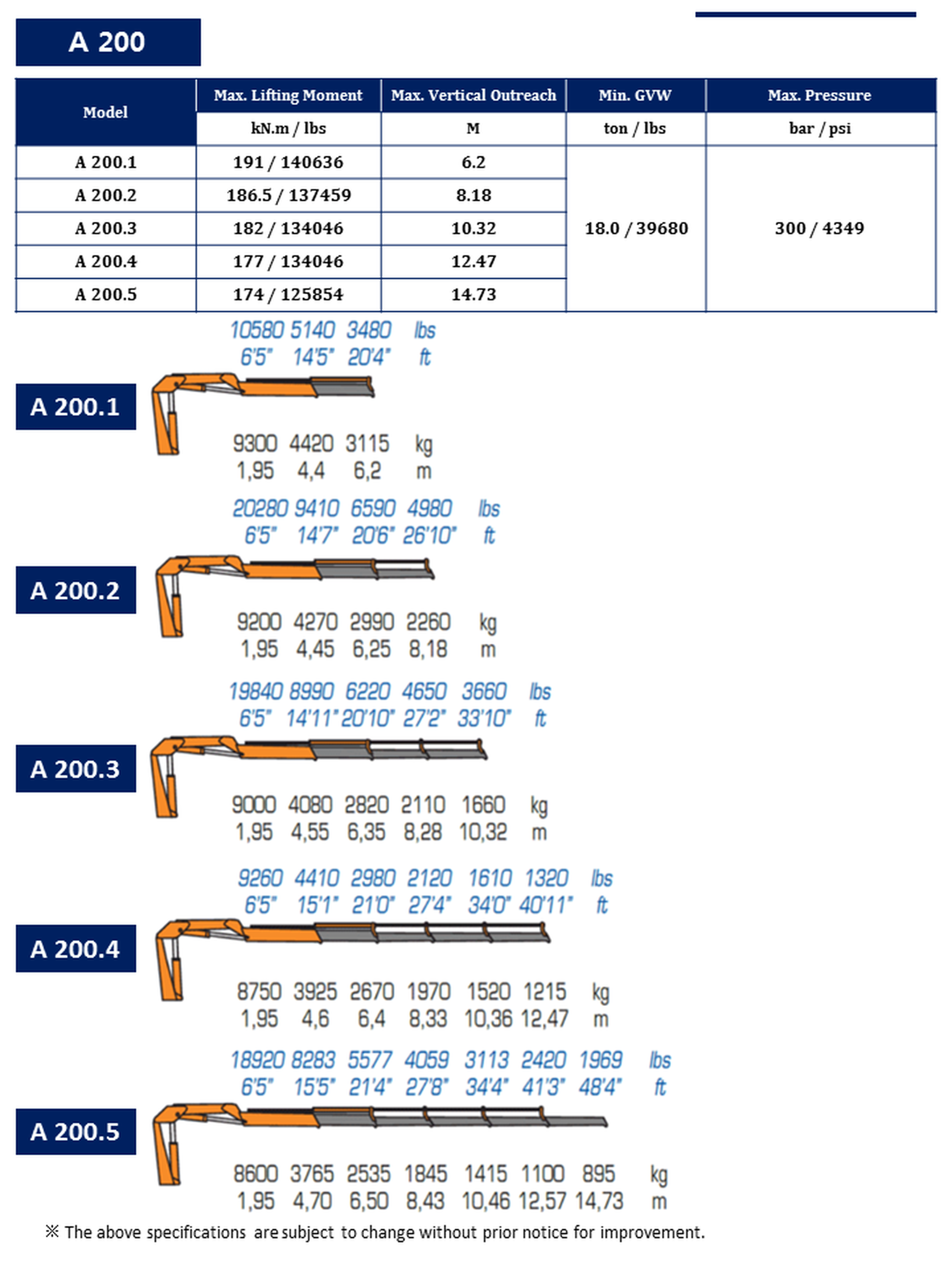 A 200

| Model | Max. Lifting Moment | Max. Vertical Outreach | Min. GVW | Max. Pressure |
|---|---|---|---|---|
| | kN.m / lbs | M | ton / lbs | bar / psi |
| A 200.1 | 191 / 140636 | 6.2 | 18.0 / 39680 | 300 / 4349 |
| A 200.2 | 186.5 / 137459 | 8.18 | | |
| A 200.3 | 182 / 134046 | 10.32 | | |
| A 200.4 | 177 / 134046 | 12.47 | | |
| A 200.5 | 174 / 125854 | 14.73 | | |

10580 5140 3480 lbs
6'5" 14'5" 20'4" ft

A 200.1

9300 4420 3115 kg
1,95 4,4 6,2 m

20280 9410 6590 4980 lbs
6'5" 14'7" 20'6" 26'10" ft

A 200.2

9200 4270 2990 2260 kg
1,95 4,45 6,25 8,18 m

19840 8990 6220 4650 3660 lbs
6'5" 14'11" 20'10" 27'2" 33'10" ft

A 200.3

9000 4080 2820 2110 1660 kg
1,95 4,55 6,35 8,28 10,32 m

9260 4410 2980 2120 1610 1320 lbs
6'5" 15'1" 21'0" 27'4" 34'0" 40'11" ft

A 200.4

8750 3925 2670 1970 1520 1215 kg
1,95 4,6 6,4 8,33 10,36 12,47 m

18920 8283 5577 4059 3113 2420 1969 lbs
6'5" 15'5" 21'4" 27'8" 34'4" 41'3" 48'4" ft

A 200.5

8600 3765 2535 1845 1415 1100 895 kg
1,95 4,70 6,50 8,43 10,46 12,57 14,73 m

※ The above specifications are subject to change without prior notice for improvement.